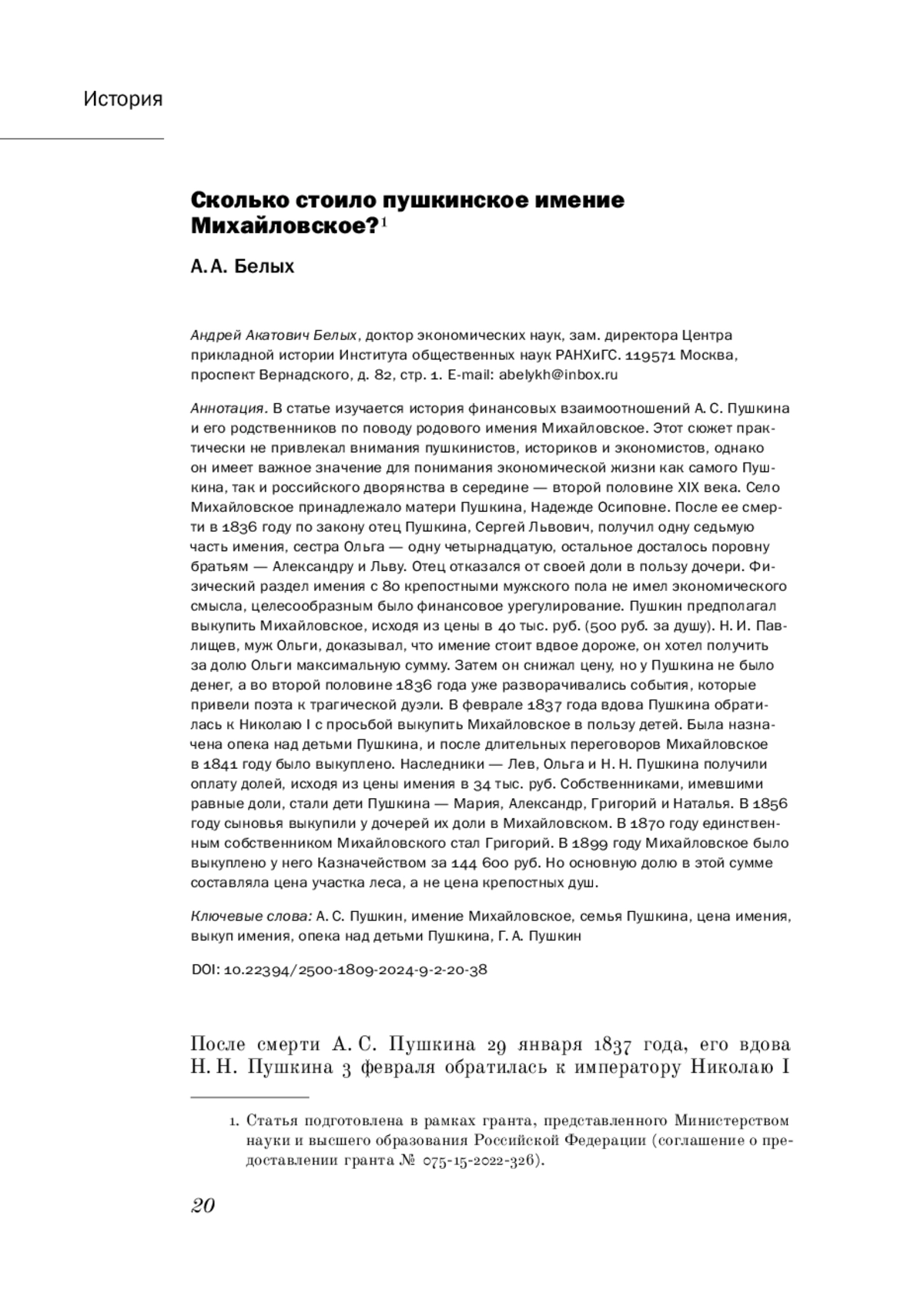 История

Сколько стоило пушкинское имение Михайловское?$^1$

А. А. Белых

Андрей Акатович Белых, доктор экономических наук, зам. директора Центра прикладной истории Института общественных наук РАНХиГС. 119571 Москва, проспект Вернадского, д. 82, стр. 1. E-mail: abelykh@inbox.ru

Аннотация. В статье изучается история финансовых взаимоотношений А. С. Пушкина и его родственников по поводу родового имения Михайловское. Этот сюжет практически не привлекал внимания пушкинистов, историков и экономистов, однако он имеет важное значение для понимания экономической жизни как самого Пушкина, так и российского дворянства в середине — второй половине XIX века. Село Михайловское принадлежало матери Пушкина, Надежде Осиповне. После ее смерти в 1836 году по закону отец Пушкина, Сергей Львович, получил одну седьмую часть имения, сестра Ольга — одну четырнадцатую, остальное досталось поровну братьям — Александру и Льву. Отец отказался от своей доли в пользу дочери. Физический раздел имения с 80 крепостными мужского пола не имел экономического смысла, целесообразным было финансовое урегулирование. Пушкин предполагал выкупить Михайловское, исходя из цены в 40 тыс. руб. (500 руб. за душу). Н. И. Павлищев, муж Ольги, доказывал, что имение стоит вдвое дороже, он хотел получить за долю Ольги максимальную сумму. Затем он снижал цену, но у Пушкина не было денег, а во второй половине 1836 года уже разворачивались события, которые привели поэта к трагической дуэли. В феврале 1837 года вдова Пушкина обратилась к Николаю I с просьбой выкупить Михайловское в пользу детей. Была назначена опека над детьми Пушкина, и после длительных переговоров Михайловское в 1841 году было выкуплено. Наследники — Лев, Ольга и Н. Н. Пушкина получили оплату долей, исходя из цены имения в 34 тыс. руб. Собственниками, имевшими равные доли, стали дети Пушкина — Мария, Александр, Григорий и Наталья. В 1856 году сыновья выкупили у дочерей их доли в Михайловском. В 1870 году единственным собственником Михайловского стал Григорий. В 1899 году Михайловское было выкуплено у него Казначейством за 144 600 руб. Но основную долю в этой сумме составляла цена участка леса, а не цена крепостных душ.

Ключевые слова: А. С. Пушкин, имение Михайловское, семья Пушкина, цена имения, выкуп имения, опека над детьми Пушкина, Г. А. Пушкин

DOI: 10.22394/2500-1809-2024-9-2-20-38

После смерти А. С. Пушкина 29 января 1837 года, его вдова Н. Н. Пушкина 3 февраля обратилась к императору Николаю I

1. Статья подготовлена в рамках гранта, представленного Министерством науки и высшего образования Российской Федерации (соглашение о предоставлении гранта № 075-15-2022-326).

20